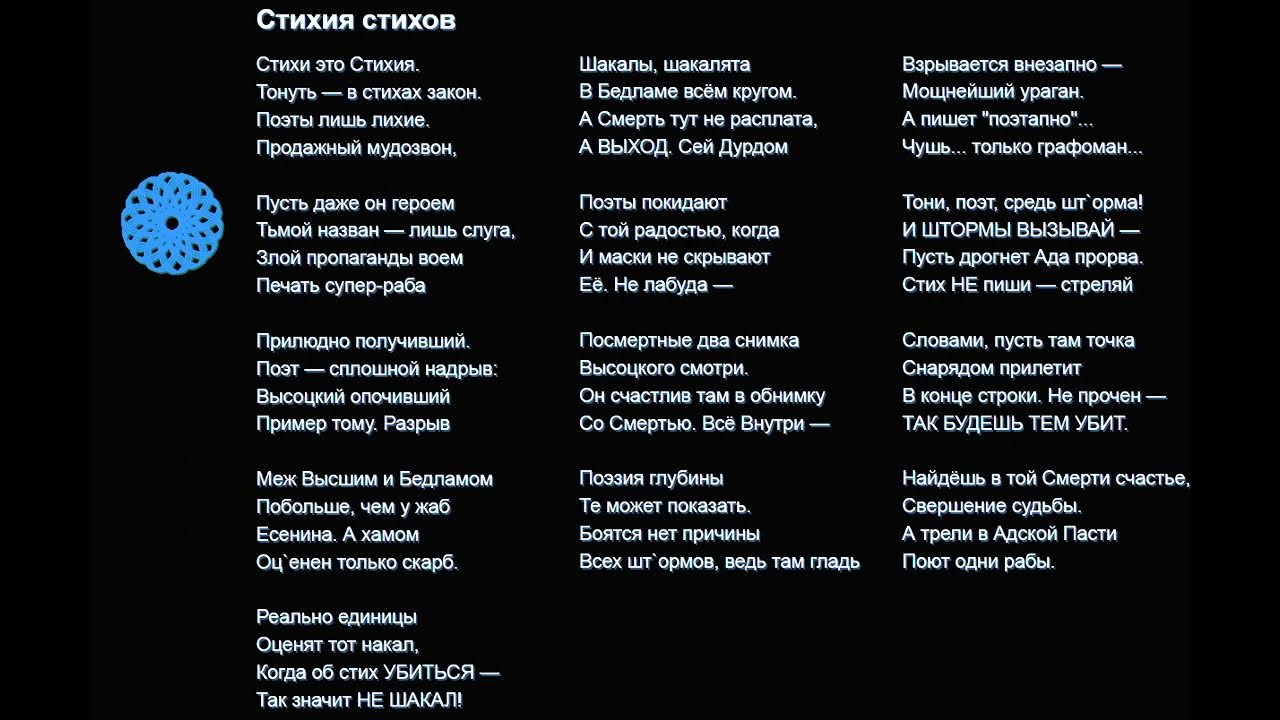 Стихия стихов

Стихи это Стихия.
Тонуть — в стихах закон.
Поэты лишь лихие.
Продажный мудозвон,

Пусть даже он героем
Тьмой назван — лишь слуга,
Злой пропаганды воем
Печать супер-раба

Прилюдно получивший.
Поэт — сплошной надрыв:
Высоцкий опочивший
Пример тому. Разрыв

Меж Высшим и Бедламом
Побольше, чем у жаб
Есенина. А хамом
Оц`енен только скарб.

Реально единицы
Оценят тот накал,
Когда об стих УБИТЬСЯ —
Так значит НЕ ШАКАЛ!

Шакалы, шакалята
В Бедламе всём кругом.
А Смерть тут не расплата,
А ВЫХОД. Сей Дурдом

Поэты покидают
С той радостью, когда
И маски не скрывают
Её. Не лабуда —

Посмертные два снимка
Высоцкого смотри.
Он счастлив там в обнимку
Со Смертью. Всё Внутри —

Поэзия глубины
Те может показать.
Боятся нет причины
Всех шт`ормов, ведь там гладь

Взрывается внезапно —
Мощнейший ураган.
А пишет "поэтапно"...
Чушь... только графоман...

Тони, поэт, средь шт`орма!
И ШТОРМЫ ВЫЗЫВАЙ —
Пусть дрогнет Ада прорва.
Стих НЕ пиши — стреляй

Словами, пусть там точка
Снарядом прилетит
В конце строки. Не прочен —
ТАК БУДЕШЬ ТЕМ УБИТ.

Найдёшь в той Смерти счастье,
Свершение судьбы.
А трели в Адской Пасти
Поют одни рабы.